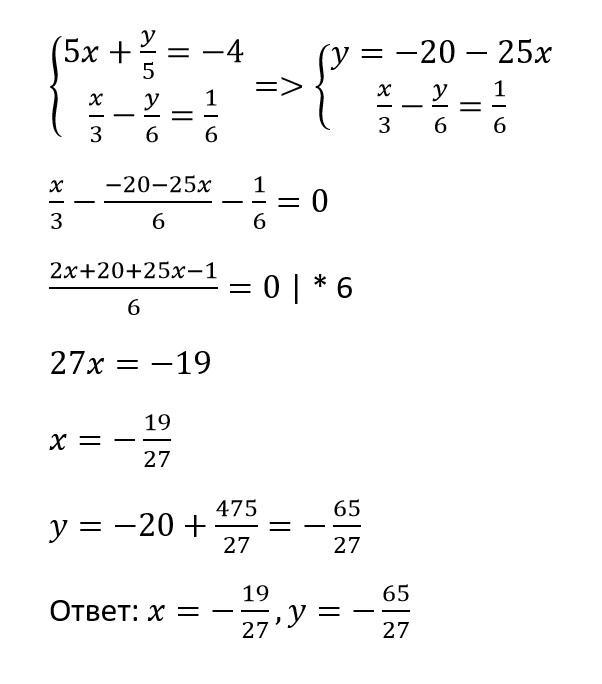 $\begin{cases} 5x + \frac{y}{5} = -4 \\ \frac{x}{3} - \frac{y}{6} = \frac{1}{6} \end{cases} => \begin{cases} y = -20 - 25x \\ \frac{x}{3} - \frac{y}{6} = \frac{1}{6} \end{cases}$

$\frac{x}{3} - \frac{-20-25x}{6} - \frac{1}{6} = 0$

$\frac{2x+20+25x-1}{6} = 0 \mid * 6$

$27x = -19$

$x = -\frac{19}{27}$

$y = -20 + \frac{475}{27} = -\frac{65}{27}$

Ответ: $x = -\frac{19}{27}, y = -\frac{65}{27}$